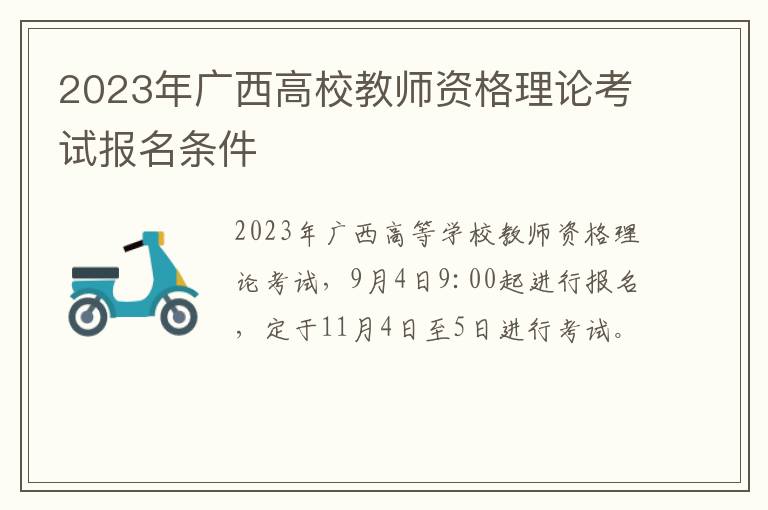 2023年广西高校教师资格理论考试报名条件

2023年广西高等学校教师资格理论考试，9月4日9:00起进行报名，定于11月4日至5日进行考试。